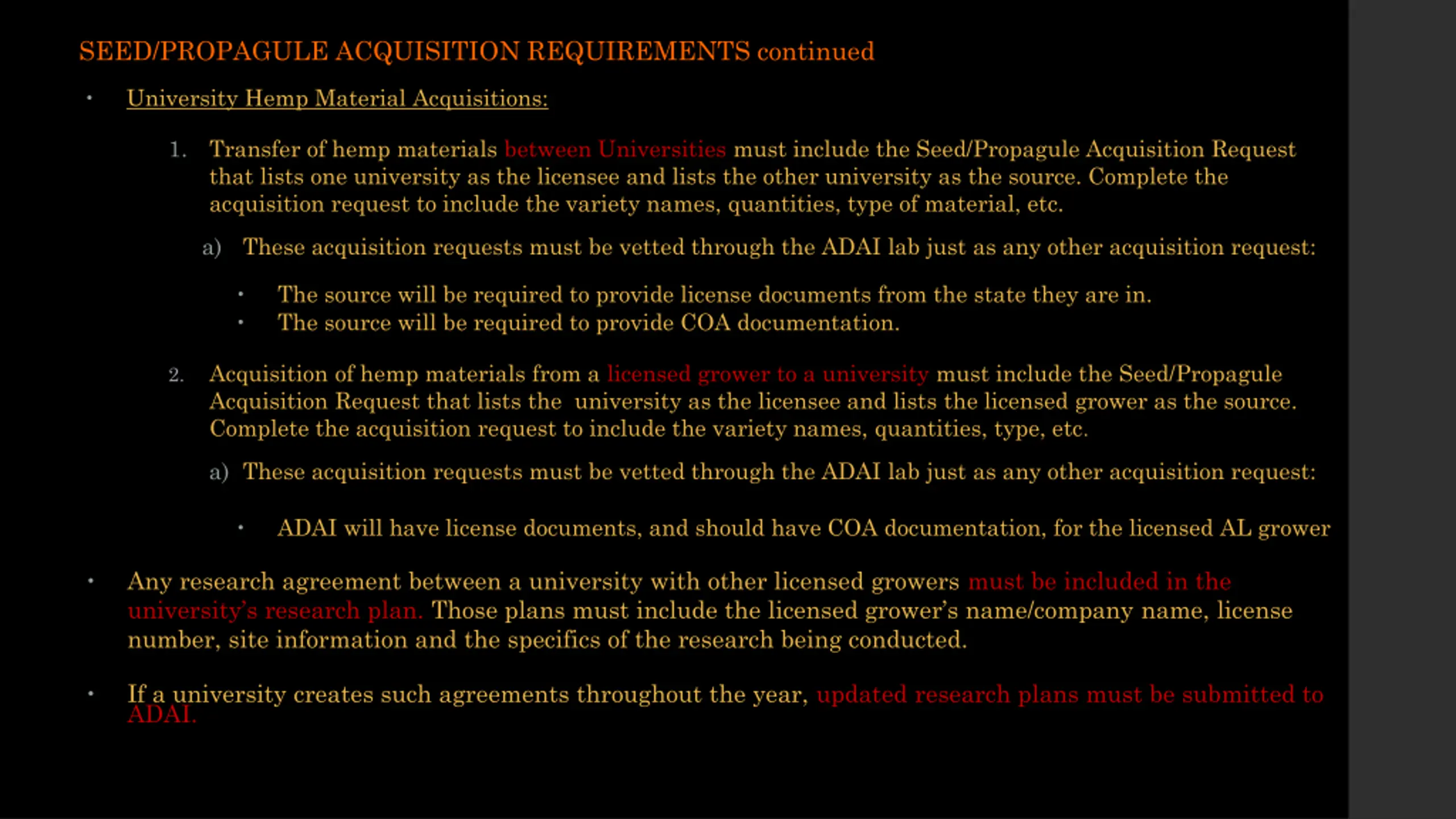 SEED/PROPAGULE ACQUISITION REQUIREMENTS continued

• University Hemp Material Acquisitions:

1. Transfer of hemp materials between Universities must include the Seed/Propagule Acquisition Request that lists one university as the licensee and lists the other university as the source. Complete the acquisition request to include the variety names, quantities, type of material, etc.

a) These acquisition requests must be vetted through the ADAI lab just as any other acquisition request:

• The source will be required to provide license documents from the state they are in.
• The source will be required to provide COA documentation.

2. Acquisition of hemp materials from a licensed grower to a university must include the Seed/Propagule Acquisition Request that lists the university as the licensee and lists the licensed grower as the source. Complete the acquisition request to include the variety names, quantities, type, etc.

a) These acquisition requests must be vetted through the ADAI lab just as any other acquisition request:

• ADAI will have license documents, and should have COA documentation, for the licensed AL grower

• Any research agreement between a university with other licensed growers must be included in the university's research plan. Those plans must include the licensed grower's name/company name, license number, site information and the specifics of the research being conducted.

• If a university creates such agreements throughout the year, updated research plans must be submitted to ADAI.